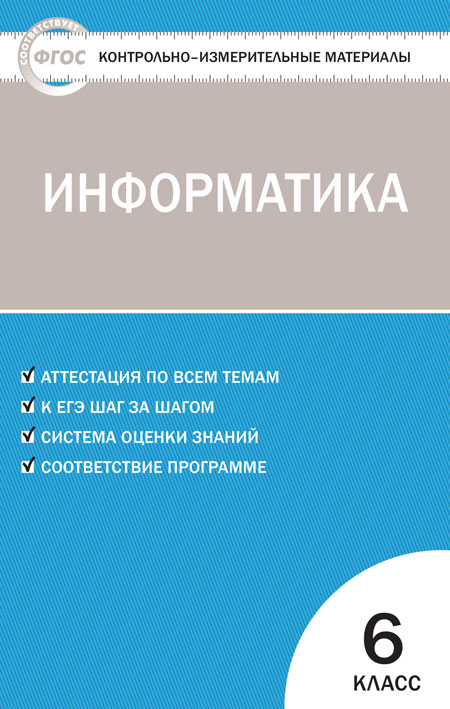 СООТВЕТСТВУЕТ
ФГОС
КОНТРОЛЬНО-ИЗМЕРИТЕЛЬНЫЕ МАТЕРИАЛЫ

ИНФОРМАТИКА

АТТЕСТАЦИЯ ПО ВСЕМ ТЕМАМ
К ЕГЭ ШАГ ЗА ШАГОМ
СИСТЕМА ОЦЕНКИ ЗНАНИЙ
СООТВЕТСТВИЕ ПРОГРАММЕ

6
КЛАСС